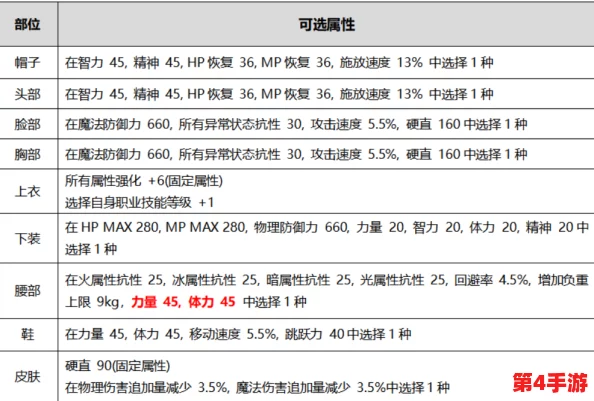 | 部位 | 可选属性 |
|---|---|
| 帽子 | 在智力 45, 精神 45, HP 恢复 36, MP 恢复 36, 施放速度 13% 中选择 1 种 |
| 头部 | 在智力 45, 精神 45, HP 恢复 36, MP 恢复 36, 施放速度 13% 中选择 1 种 |
| 脸部 | 在魔法防御力 660, 所有异常状态抗性 30, 攻击速度 5.5%, 硬直 160 中选择 1 种 |
| 胸部 | 在魔法防御力 660, 所有异常状态抗性 30, 攻击速度 5.5%, 硬直 160 中选择 1 种 |
| 上衣 | 所有属性强化 +6(固定属性) 选择自身职业技能等级 +1 |
| 下装 | 在 HP MAX 280, MP MAX 280, 物理防御力 660, 力量 20, 智力 20, 体力 20, 精神 20 中选择 1 种 |
| 腰部 | 在火属性抗性 25, 冰属性抗性 25, 暗属性抗性 25, 光属性抗性 25, 回避率 4.5%, 增加负重上限 9kg, 力量 45, 体力 45 中选择 1 种 |
| 鞋 | 在力量 45, 体力 45, 移动速度 5.5%, 跳跃力 40 中选择 1 种 |
| 皮肤 | 硬直 90(固定属性) 在物理伤害追加量减少 3.5%, 魔法伤害追加量减少 3.5%中选择 1 种 |

第4手游